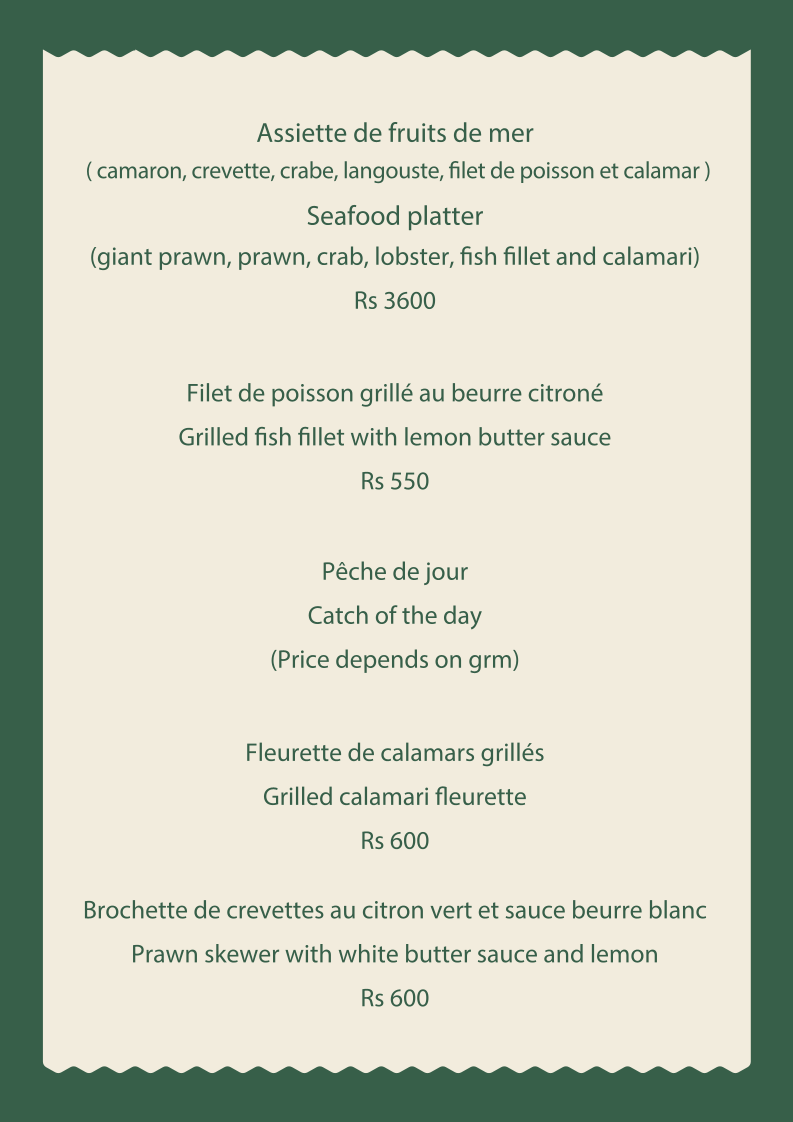 Assiette de fruits de mer
( camaron, crevette, crabe, langouste, filet de poisson et calamar )
Seafood platter
(giant prawn, prawn, crab, lobster, fish fillet and calamari)
Rs 3600

Filet de poisson grillé au beurre citroné
Grilled fish fillet with lemon butter sauce
Rs 550

Pêche de jour
Catch of the day
(Price depends on grm)

Fleurette de calamars grillés
Grilled calamari fleurette
Rs 600

Brochette de crevettes au citron vert et sauce beurre blanc
Prawn skewer with white butter sauce and lemon
Rs 600